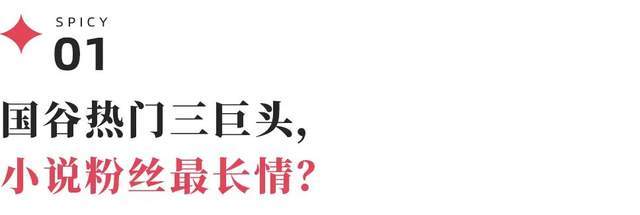 SPICY
01

国谷热门三巨头，
小说粉丝最长情？